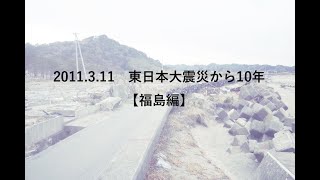 2011.3.11　東日本大震災から10年

【福島編】